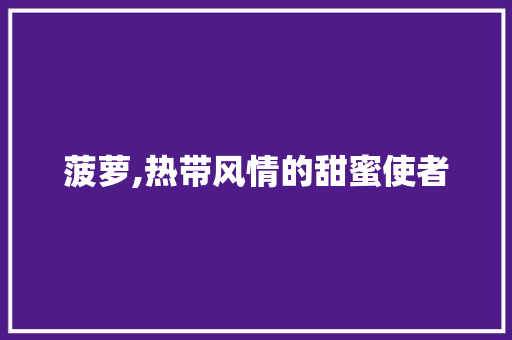 菠萝,热带风情的甜蜜使者